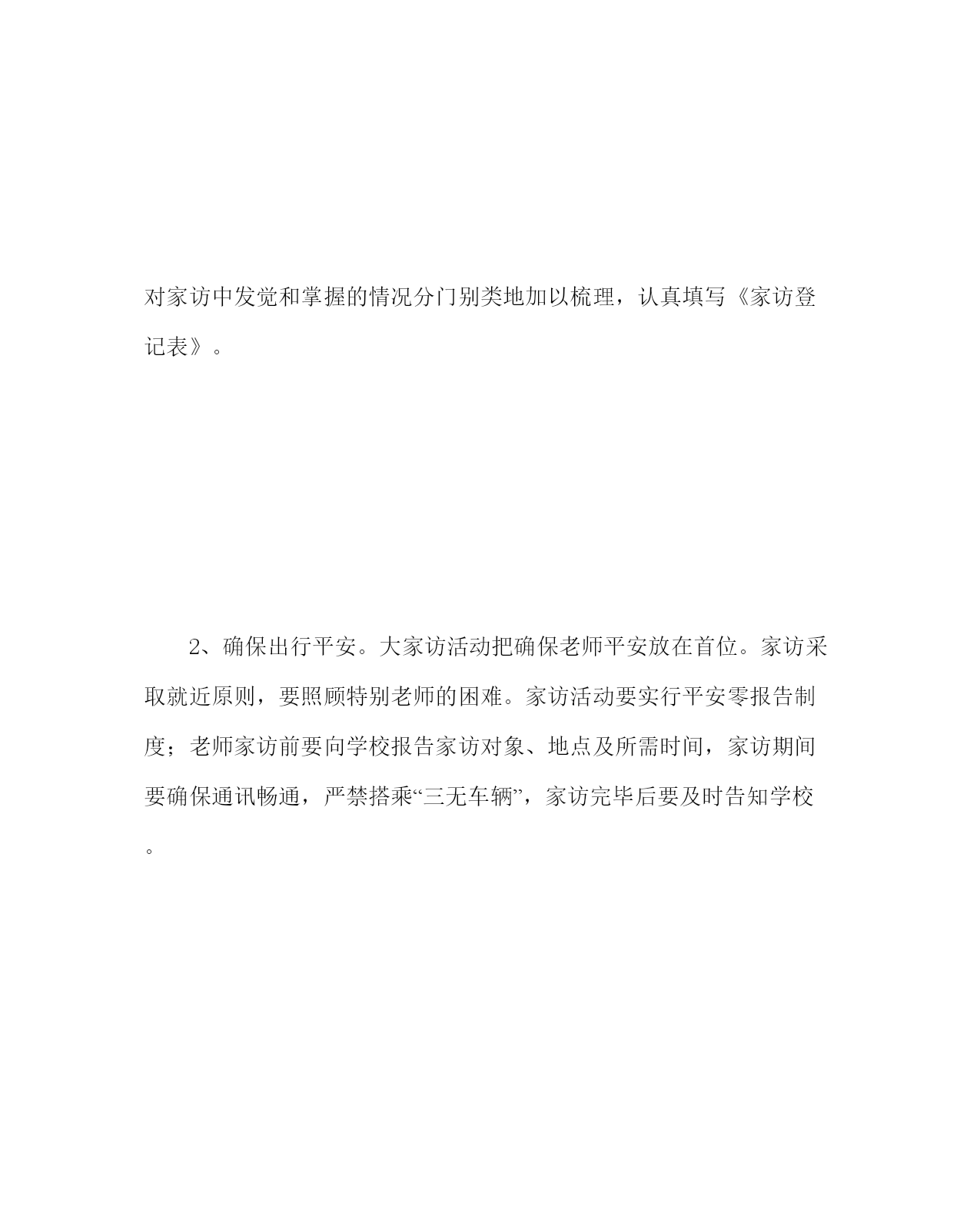 对家访中发觉和掌握的情况分门别类地加以梳理，认真填写《家访登记表》。

2、确保出行平安。大家访活动把确保老师平安放在首位。家访采取就近原则，要照顾特别老师的困难。家访活动要实行平安零报告制度；老师家访前要向学校报告家访对象、地点及所需时间，家访期间要确保通讯畅通，严禁搭乘“三无车辆”，家访完毕后要及时告知学校。